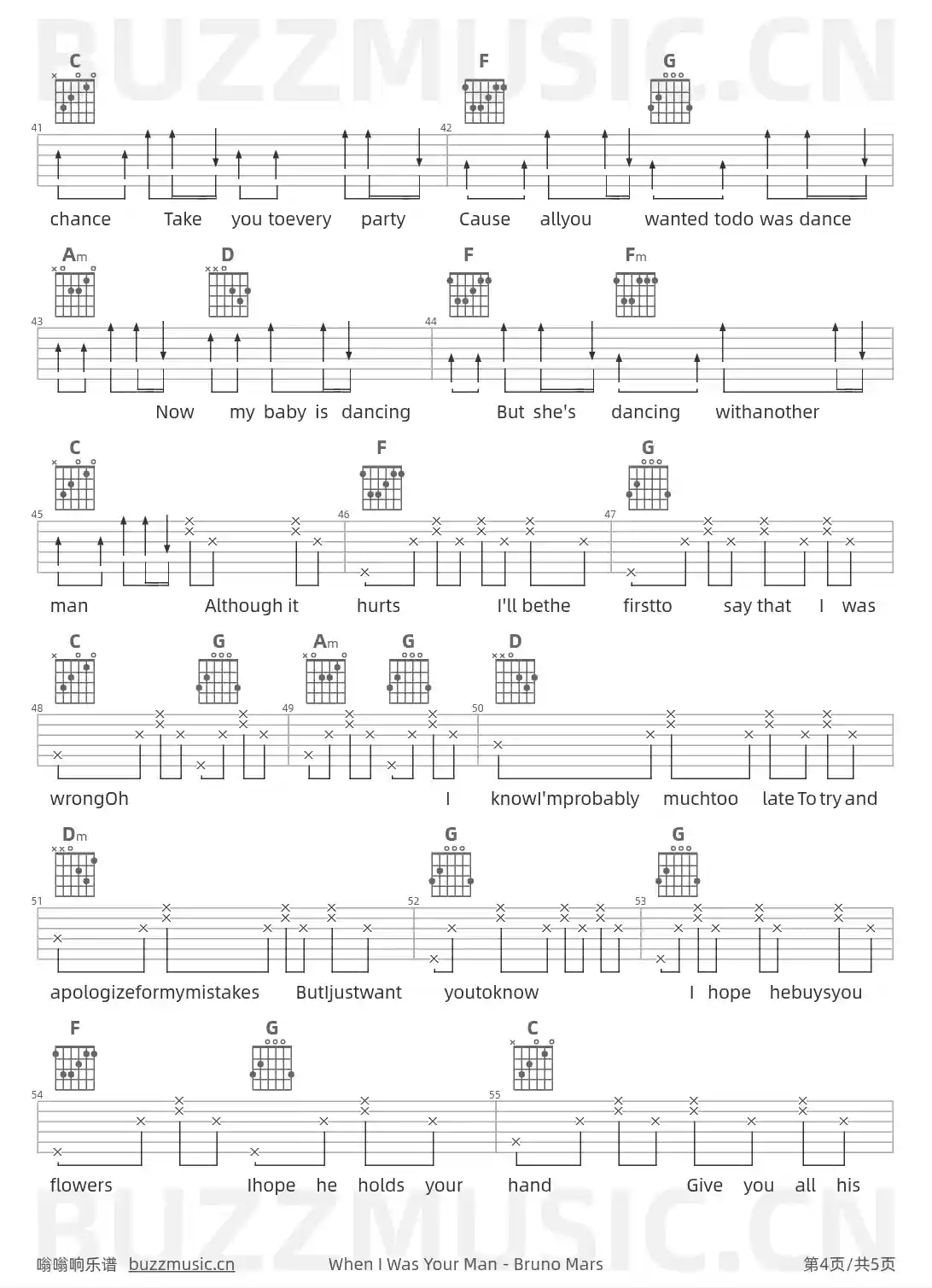 BUZZMUSIC.CN

C F G

41 42

chance Take you toevery party Cause allyou wanted todo was dance

Am D F Fm

43 44

Now my baby is dancing But she's dancing withanother

C F G

45 46 47

man Although it hurts I'll bethe firstto say that I was

C G Am G D

48 49 50

wrongOh I knowI'mprobably muchtoo late To try and

Dm G G

51 52 53

apologizeformymistakes ButIjustwant youtoknow I hope hebuysyou

F G C

54 55

flowers Ihope he holds your hand Give you all his

BUZZMUSIC.CN

嗡嗡响乐谱 buzzmusic.cn When I Was Your Man - Bruno Mars 第4页/共5页